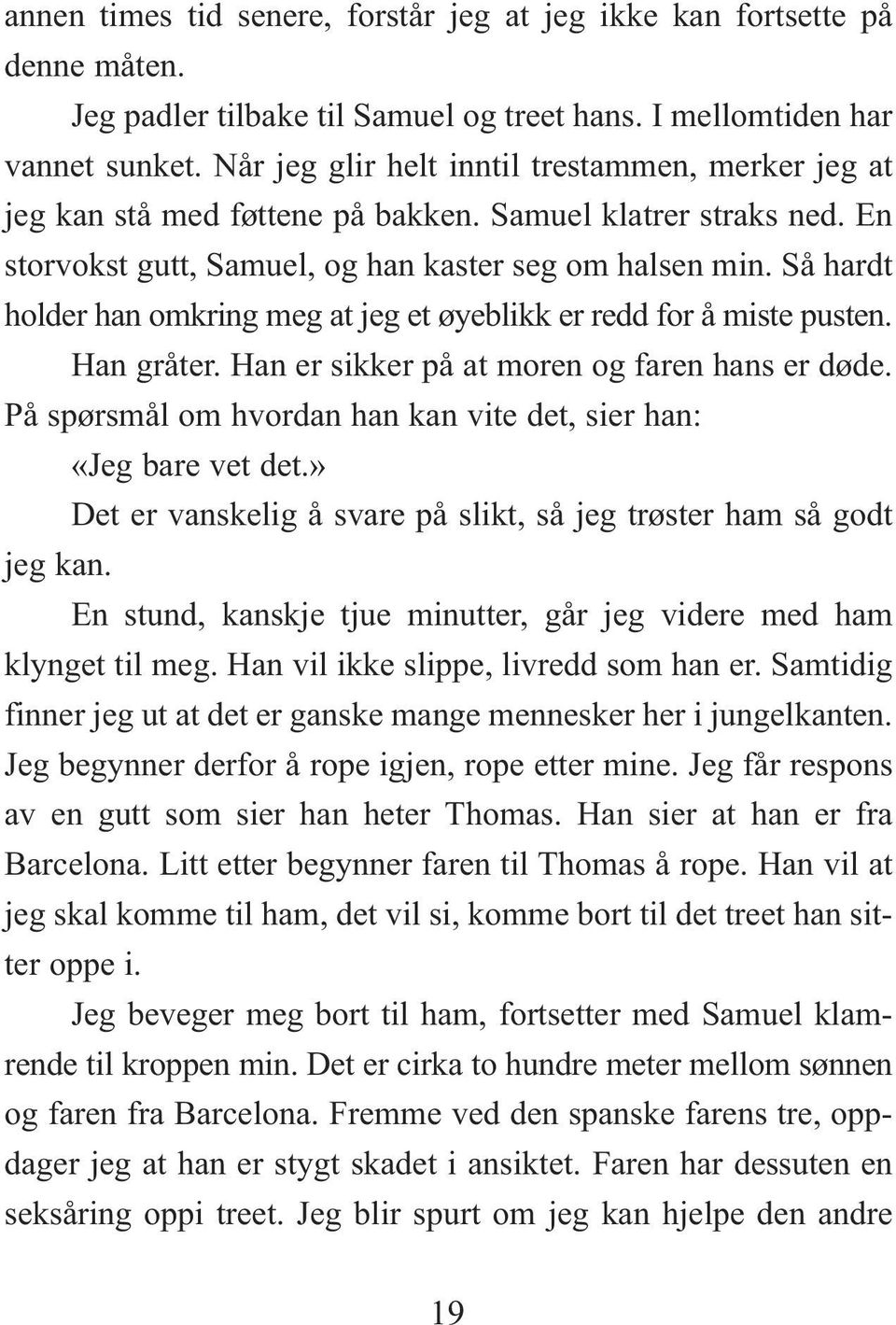 annen times tid senere, forstår jeg at jeg ikke kan fortsette på denne måten.

Jeg padler tilbake til Samuel og treet hans. I mellomtiden har vannet sunket. Når jeg glir helt inntil trestammen, merker jeg at jeg kan stå med føttene på bakken. Samuel klatrer straks ned. En storvokst gutt, Samuel, og han kaster seg om halsen min. Så hardt holder han omkring meg at jeg et øyeblikk er redd for å miste pusten.

Han gråter. Han er sikker på at moren og faren hans er døde. På spørsmål om hvordan han kan vite det, sier han:

«Jeg bare vet det.»

Det er vanskelig å svare på slikt, så jeg trøster ham så godt jeg kan.

En stund, kanskje tjue minutter, går jeg videre med ham klynget til meg. Han vil ikke slippe, livredd som han er. Samtidig finner jeg ut at det er ganske mange mennesker her i jungelkanten. Jeg begynner derfor å rope igjen, rope etter mine. Jeg får respons av en gutt som sier han heter Thomas. Han sier at han er fra Barcelona. Litt etter begynner faren til Thomas å rope. Han vil at jeg skal komme til ham, det vil si, komme bort til det treet han sitter oppe i.

Jeg beveger meg bort til ham, fortsetter med Samuel klamrende til kroppen min. Det er cirka to hundre meter mellom sønnen og faren fra Barcelona. Fremme ved den spanske farens tre, oppdager jeg at han er stygt skadet i ansiktet. Faren har dessuten en seksåring oppi treet. Jeg blir spurt om jeg kan hjelpe den andre

19